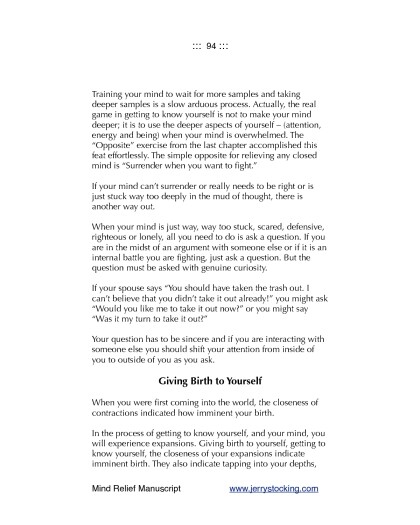 ::: 94 :::

Training your mind to wait for more samples and taking deeper samples is a slow arduous process. Actually, the real game in getting to know yourself is not to make your mind deeper; it is to use the deeper aspects of yourself – (attention, energy and being) when your mind is overwhelmed. The "Opposite" exercise from the last chapter accomplished this feat effortlessly. The simple opposite for relieving any closed mind is "Surrender when you want to fight."

If your mind can't surrender or really needs to be right or is just stuck way too deeply in the mud of thought, there is another way out.

When your mind is just way, way too stuck, scared, defensive, righteous or lonely, all you need to do is ask a question. If you are in the midst of an argument with someone else or if it is an internal battle you are fighting, just ask a question. But the question must be asked with genuine curiosity.

If your spouse says "You should have taken the trash out. I can't believe that you didn't take it out already!" you might ask "Would you like me to take it out now?" or you might say "Was it my turn to take it out?"

Your question has to be sincere and if you are interacting with someone else you should shift your attention from inside of you to outside of you as you ask.

Giving Birth to Yourself

When you were first coming into the world, the closeness of contractions indicated how imminent your birth.

In the process of getting to know yourself, and your mind, you will experience expansions. Giving birth to yourself, getting to know yourself, the closeness of your expansions indicate imminent birth. They also indicate tapping into your depths,

Mind Relief Manuscript www.jerrystocking.com